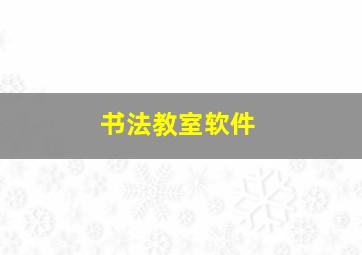 书法教室软件